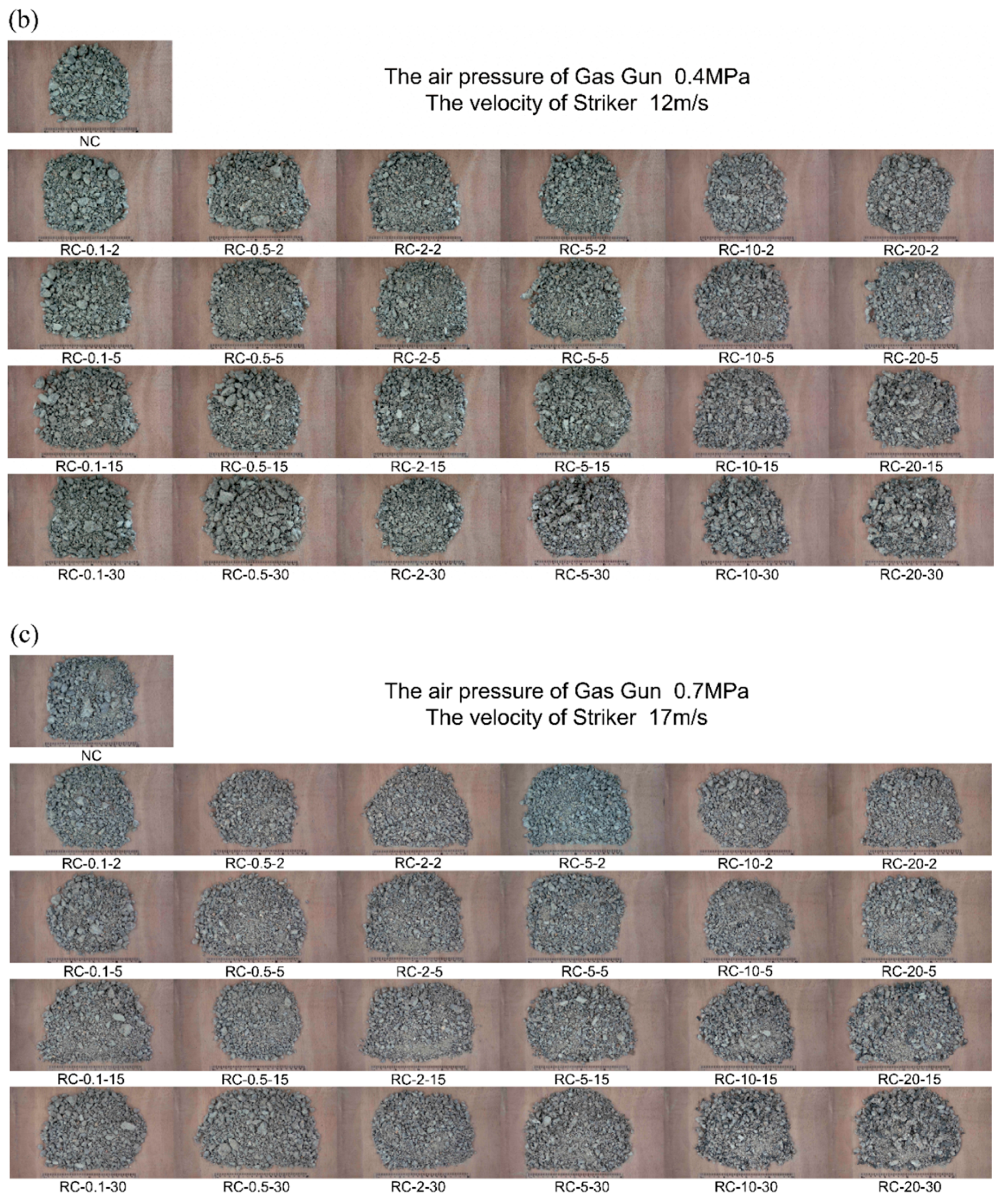 (b)

The air pressure of Gas Gun 0.4MPa
The velocity of Striker 12m/s

NC

RC-0.1-2 RC-0.5-2 RC-2-2 RC-5-2 RC-10-2 RC-20-2

RC-0.1-5 RC-0.5-5 RC-2-5 RC-5-5 RC-10-5 RC-20-5

RC-0.1-15 RC-0.5-15 RC-2-15 RC-5-15 RC-10-15 RC-20-15

RC-0.1-30 RC-0.5-30 RC-2-30 RC-5-30 RC-10-30 RC-20-30

(c)

The air pressure of Gas Gun 0.7MPa
The velocity of Striker 17m/s

NC

RC-0.1-2 RC-0.5-2 RC-2-2 RC-5-2 RC-10-2 RC-20-2

RC-0.1-5 RC-0.5-5 RC-2-5 RC-5-5 RC-10-5 RC-20-5

RC-0.1-15 RC-0.5-15 RC-2-15 RC-5-15 RC-10-15 RC-20-15

RC-0.1-30 RC-0.5-30 RC-2-30 RC-5-30 RC-10-30 RC-20-30